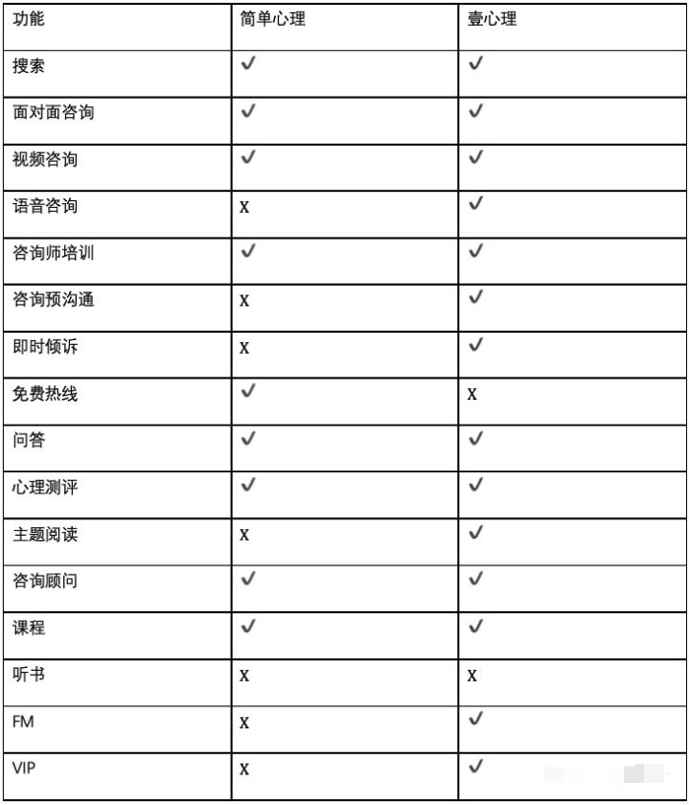 | 功能 | 简单心理 | 壹心理 |
|---|---|---|
| 搜索 | ✓ | ✓ |
| 面对面咨询 | ✓ | ✓ |
| 视频咨询 | ✓ | ✓ |
| 语音咨询 | X | ✓ |
| 咨询师培训 | ✓ | ✓ |
| 咨询预沟通 | X | ✓ |
| 即时倾诉 | X | ✓ |
| 免费热线 | ✓ | X |
| 问答 | ✓ | ✓ |
| 心理测评 | ✓ | ✓ |
| 主题阅读 | X | ✓ |
| 咨询顾问 | ✓ | ✓ |
| 课程 | ✓ | ✓ |
| 听书 | X | X |
| FM | X | ✓ |
| VIP | X | ✓ |